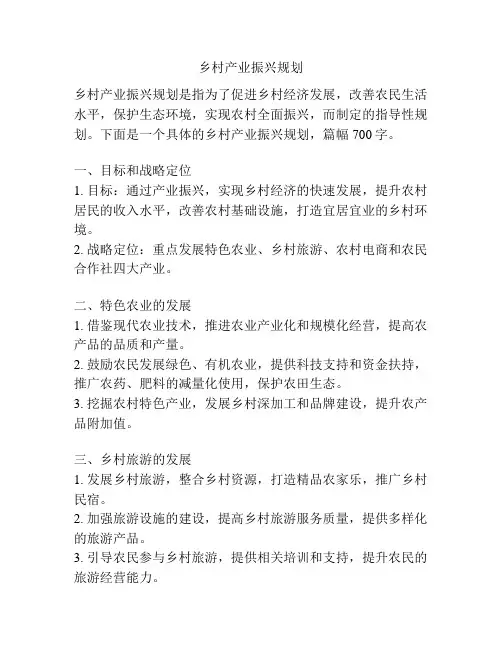 乡村产业振兴规划

乡村产业振兴规划是指为了促进乡村经济发展，改善农民生活水平，保护生态环境，实现农村全面振兴，而制定的指导性规划。下面是一个具体的乡村产业振兴规划，篇幅 700 字。

一、目标和战略定位
1. 目标：通过产业振兴，实现乡村经济的快速发展，提升农村居民的收入水平，改善农村基础设施，打造宜居宜业的乡村环境。
2. 战略定位：重点发展特色农业、乡村旅游、农村电商和农民合作社四大产业。

二、特色农业的发展
1. 借鉴现代农业技术，推进农业产业化和规模化经营，提高农产品的品质和产量。
2. 鼓励农民发展绿色、有机农业，提供科技支持和资金扶持，推广农药、肥料的减量化使用，保护农田生态。
3. 挖掘农村特色产业，发展乡村深加工和品牌建设，提升农产品附加值。

三、乡村旅游的发展
1. 发展乡村旅游，整合乡村资源，打造精品农家乐，推广乡村民宿。
2. 加强旅游设施的建设，提高乡村旅游服务质量，提供多样化的旅游产品。
3. 引导农民参与乡村旅游，提供相关培训和支持，提升农民的旅游经营能力。